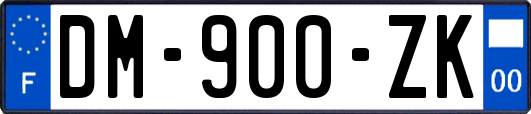 F
DM-900-ZK
00